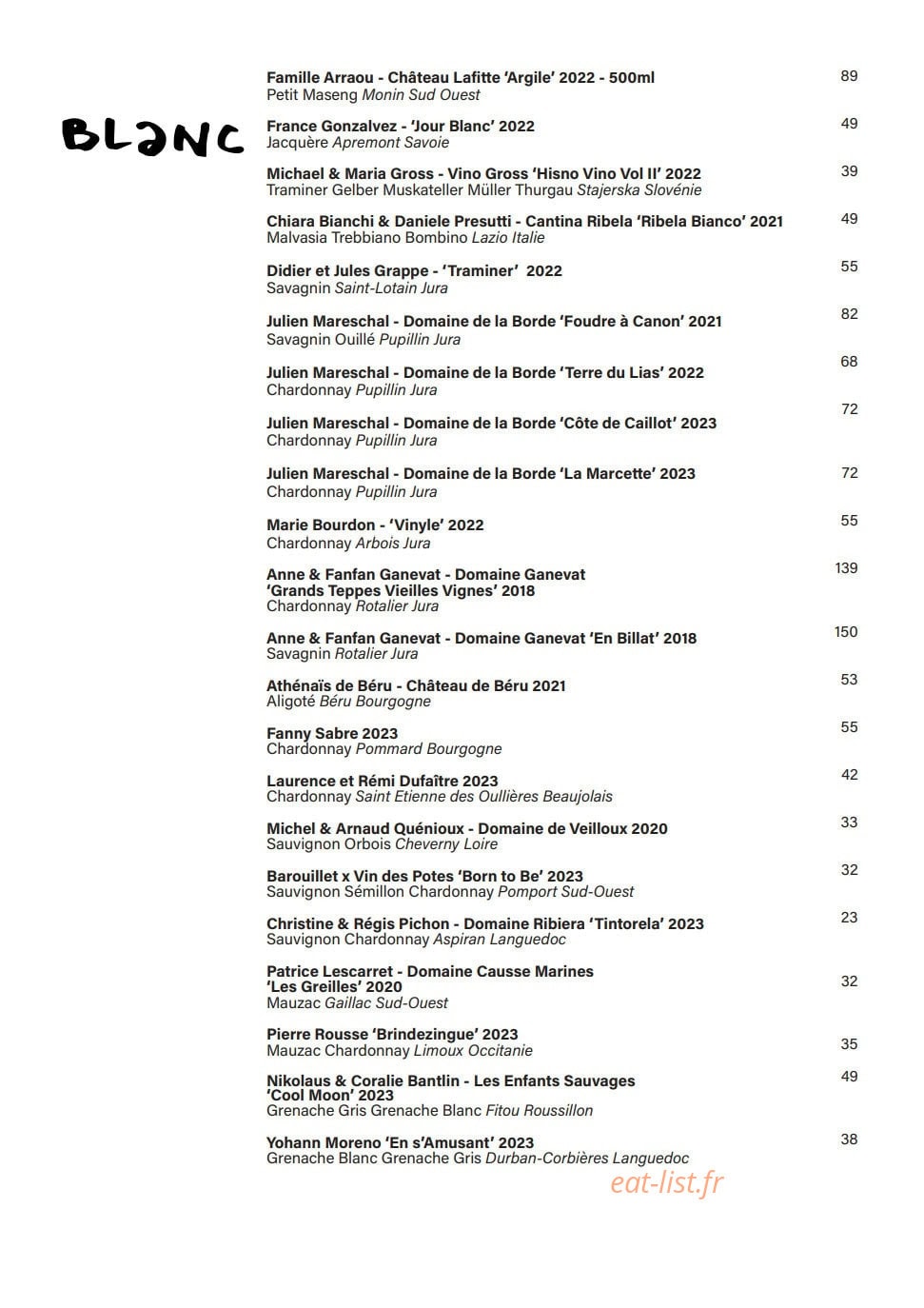 BLANC

Famille Arraou - Château Lafitte 'Argile' 2022 - 500ml
Petit Maseng Monin Sud Ouest
89

France Gonzalvez - 'Jour Blanc' 2022
Jacquère Apremont Savoie
49

Michael & Maria Gross - Vino Gross 'Hisno Vino Vol II' 2022
Traminer Gelber Muskateller Müller Thurgau Stajerska Slovénie
39

Chiara Bianchi & Daniele Presutti - Cantina Ribela 'Ribela Bianco' 2021
Malvasia Trebbiano Bombino Lazio Italie
49

Didier et Jules Grappe - 'Traminer' 2022
Savagnin Saint-Lotain Jura
55

Julien Mareschal - Domaine de la Borde 'Foudre à Canon' 2021
Savagnin Ouillé Pupillin Jura
82

Julien Mareschal - Domaine de la Borde 'Terre du Lias' 2022
Chardonnay Pupillin Jura
68

Julien Mareschal - Domaine de la Borde 'Côte de Caillot' 2023
Chardonnay Pupillin Jura
72

Julien Mareschal - Domaine de la Borde 'La Marcette' 2023
Chardonnay Pupillin Jura
72

Marie Bourdon - 'Vinyle' 2022
Chardonnay Arbois Jura
55

Anne & Fanfan Ganevat - Domaine Ganevat
'Grands Teppes Vieilles Vignes' 2018
Chardonnay Rotalier Jura
139

Anne & Fanfan Ganevat - Domaine Ganevat 'En Billat' 2018
Savagnin Rotalier Jura
150

Athénaïs de Béru - Château de Béru 2021
Aligoté Béru Bourgogne
53

Fanny Sabre 2023
Chardonnay Pommard Bourgogne
55

Laurence et Rémi Dufaître 2023
Chardonnay Saint Etienne des Oullières Beaujolais
42

Michel & Arnaud Quénioux - Domaine de Veilloux 2020
Sauvignon Orbois Cheverny Loire
33

Barouillet x Vin des Potes 'Born to Be' 2023
Sauvignon Sémillon Chardonnay Pomport Sud-Ouest
32

Christine & Régis Pichon - Domaine Ribiera 'Tintorela' 2023
Sauvignon Chardonnay Aspiran Languedoc
23

Patrice Lescarret - Domaine Causse Marines
'Les Greilles' 2020
Mauzac Gaillac Sud-Ouest
32

Pierre Rousse 'Brindezingue' 2023
Mauzac Chardonnay Limoux Occitanie
35

Nikolaus & Coralie Bantlin - Les Enfants Sauvages
'Cool Moon' 2023
Grenache Gris Grenache Blanc Fitou Roussillon
49

Yohann Moreno 'En s'Amusant' 2023
Grenache Blanc Grenache Gris Durban-Corbières Languedoc
38

eat-list.fr